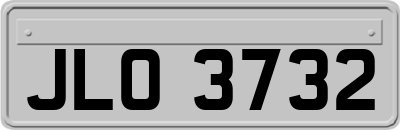 JLO 3732